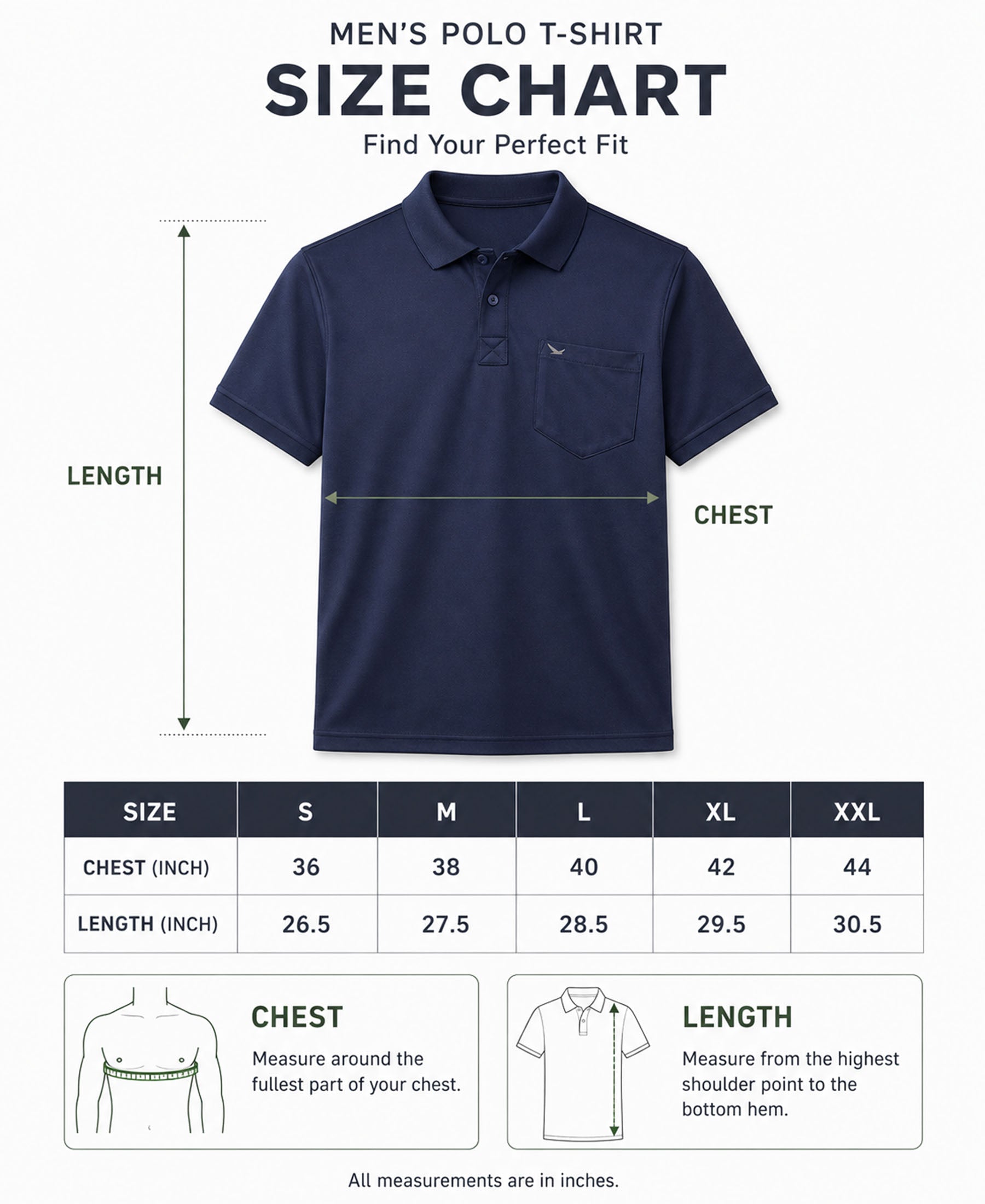 MEN'S POLO T-SHIRT

SIZE CHART

Find Your Perfect Fit

LENGTH

CHEST

| SIZE | S | M | L | XL | XXL |
|---|---|---|---|---|---|
| CHEST (INCH) | 36 | 38 | 40 | 42 | 44 |
| LENGTH (INCH) | 26.5 | 27.5 | 28.5 | 29.5 | 30.5 |

CHEST

Measure around the fullest part of your chest.

LENGTH

Measure from the highest shoulder point to the bottom hem.

All measurements are in inches.